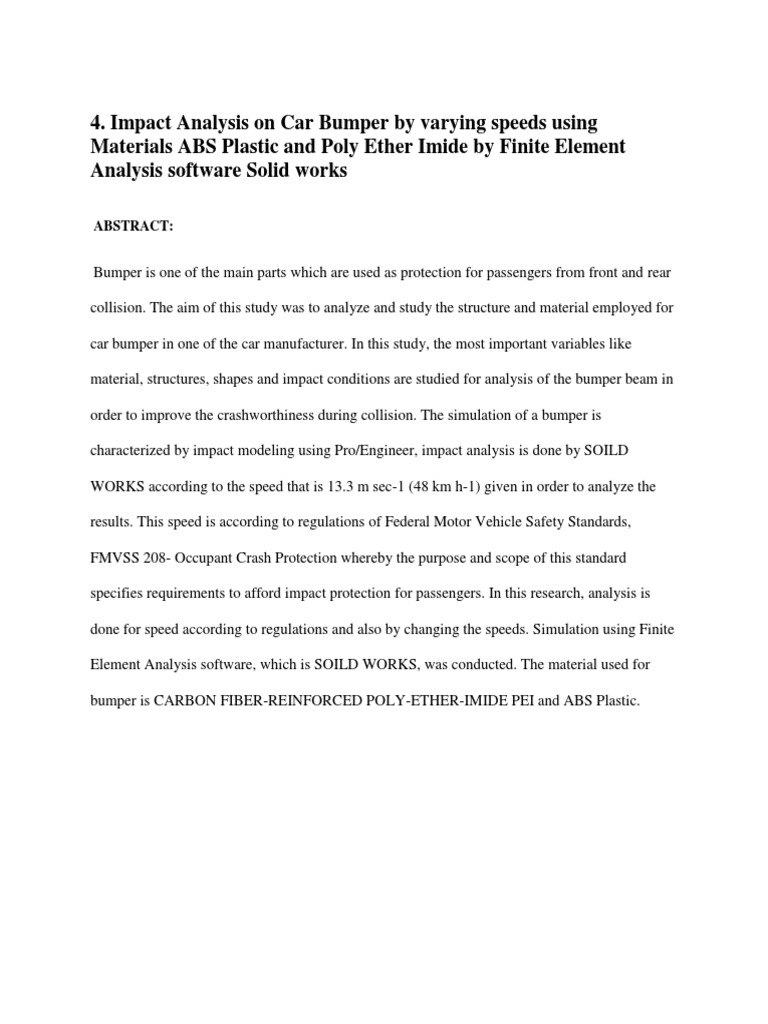 4. Impact Analysis on Car Bumper by varying speeds using Materials ABS Plastic and Poly Ether Imide by Finite Element Analysis software Solid works

ABSTRACT:

Bumper is one of the main parts which are used as protection for passengers from front and rear collision. The aim of this study was to analyze and study the structure and material employed for car bumper in one of the car manufacturer. In this study, the most important variables like material, structures, shapes and impact conditions are studied for analysis of the bumper beam in order to improve the crashworthiness during collision. The simulation of a bumper is characterized by impact modeling using Pro/Engineer, impact analysis is done by SOILD WORKS according to the speed that is 13.3 m sec-1 (48 km h-1) given in order to analyze the results. This speed is according to regulations of Federal Motor Vehicle Safety Standards, FMVSS 208- Occupant Crash Protection whereby the purpose and scope of this standard specifies requirements to afford impact protection for passengers. In this research, analysis is done for speed according to regulations and also by changing the speeds. Simulation using Finite Element Analysis software, which is SOILD WORKS, was conducted. The material used for bumper is CARBON FIBER-REINFORCED POLY-ETHER-IMIDE PEI and ABS Plastic.